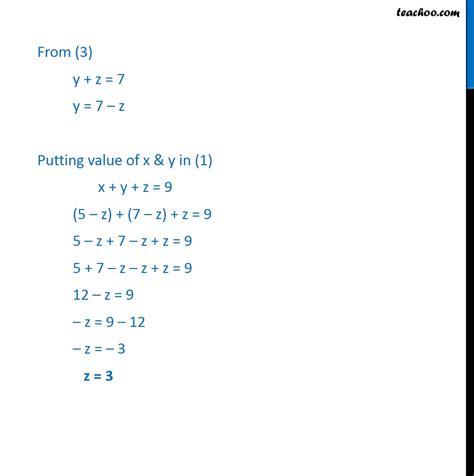 teachoo.com

From (3)

$y + z = 7$

$y = 7 - z$

Putting value of x & y in (1)

$x + y + z = 9$

$(5 - z) + (7 - z) + z = 9$

$5 - z + 7 - z + z = 9$

$5 + 7 - z - z + z = 9$

$12 - z = 9$

$- z = 9 - 12$

$- z = - 3$

$z = 3$